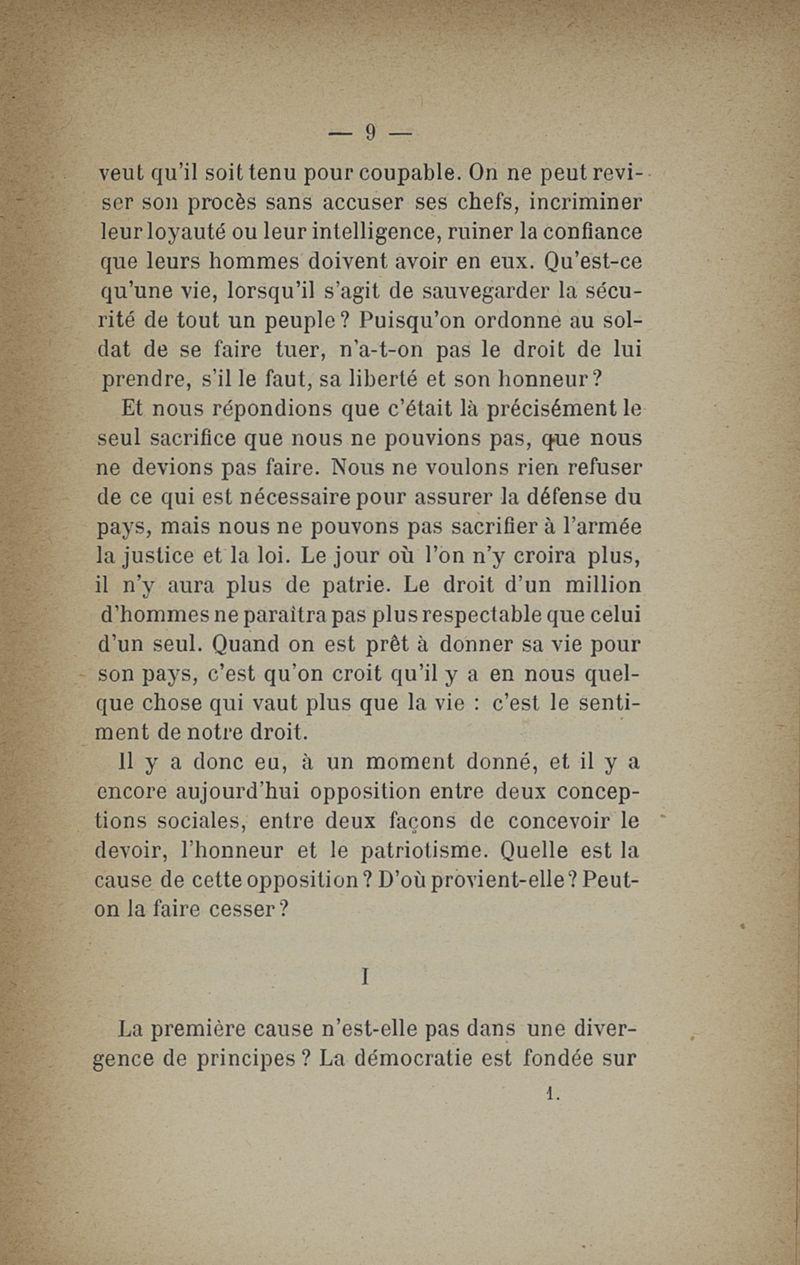 — 9 —

veut qu'il soit tenu pour coupable. On ne peut reviser son procès sans accuser ses chefs, incriminer leur loyauté ou leur intelligence, ruiner la confiance que leurs hommes doivent avoir en eux. Qu'est-ce qu'une vie, lorsqu'il s'agit de sauvegarder la sécurité de tout un peuple ? Puisqu'on ordonne au soldat de se faire tuer, n'a-t-on pas le droit de lui prendre, s'il le faut, sa liberté et son honneur ?

Et nous répondions que c'était là précisément le seul sacrifice que nous ne pouvions pas, que nous ne devions pas faire. Nous ne voulons rien refuser de ce qui est nécessaire pour assurer la défense du pays, mais nous ne pouvons pas sacrifier à l'armée la justice et la loi. Le jour où l'on n'y croira plus, il n'y aura plus de patrie. Le droit d'un million d'hommes ne paraîtra pas plus respectable que celui d'un seul. Quand on est prêt à donner sa vie pour son pays, c'est qu'on croit qu'il y a en nous quelque chose qui vaut plus que la vie : c'est le sentiment de notre droit.

Il y a donc eu, à un moment donné, et il y a encore aujourd'hui opposition entre deux conceptions sociales, entre deux façons de concevoir le devoir, l'honneur et le patriotisme. Quelle est la cause de cette opposition ? D'où provient-elle ? Peut-on la faire cesser ?

I

La première cause n'est-elle pas dans une divergence de principes ? La démocratie est fondée sur

1.